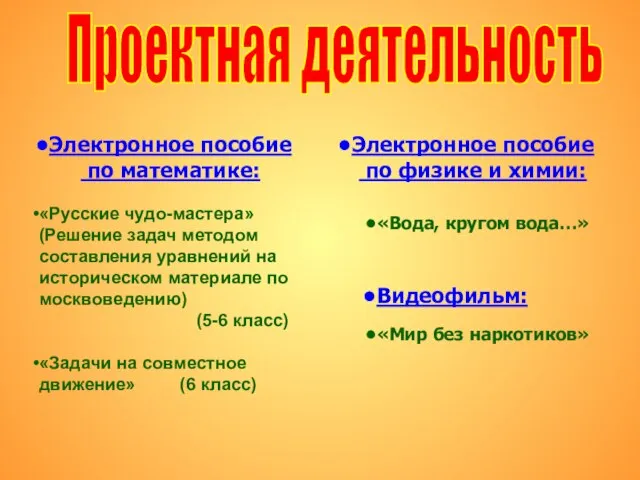 Проектная деятельность

•Электронное пособие по математике:

•«Русские чудо-мастера» (Решение задач методом составления уравнений на историческом материале по москвоведению) (5-6 класс)

•«Задачи на совместное движение» (6 класс)

•Электронное пособие по физике и химии:

•«Вода, кругом вода…»

•Видеофильм:

•«Мир без наркотиков»